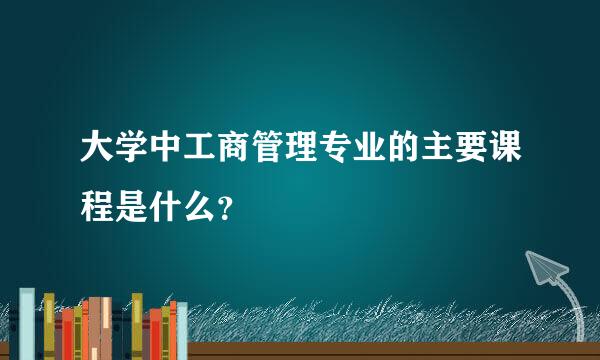 大学中工商管理专业的主要课程是什么？